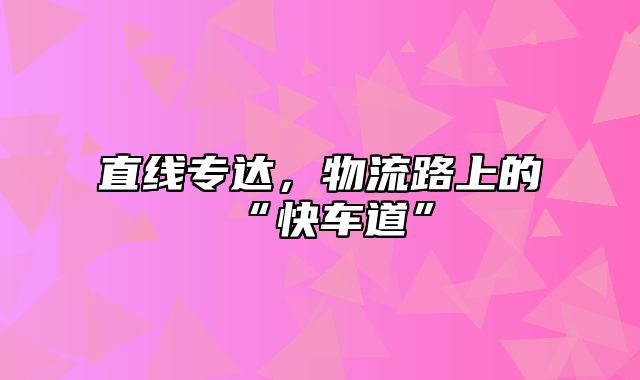 直线专达，物流路上的“快车道”